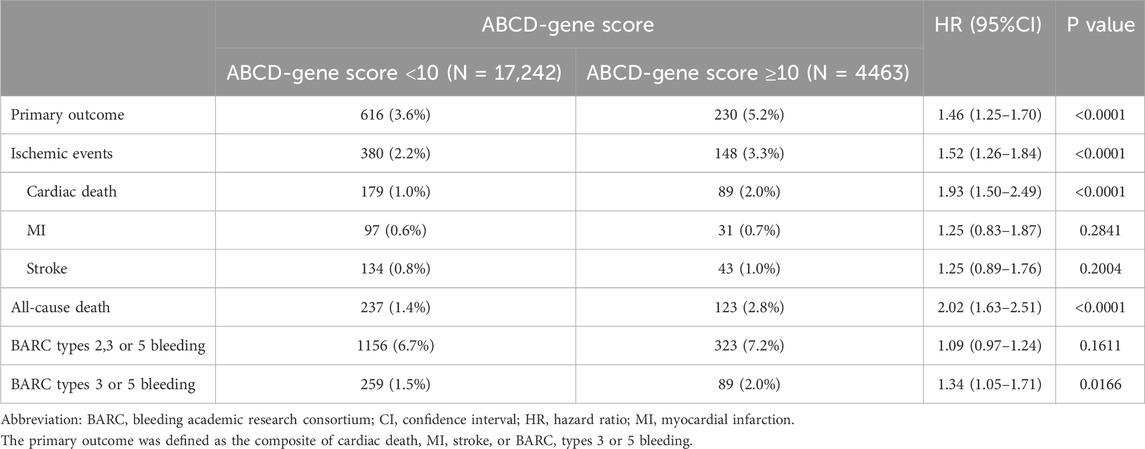 |  | ABCD-gene score |  | HR (95%CI) | P value |
|---|---|---|---|---|
|  | ABCD-gene score <10 (N = 17,242) | ABCD-gene score ≥10 (N = 4463) |  |  |
| Primary outcome | 616 (3.6%) | 230 (5.2%) | 1.46 (1.25–1.70) | <0.0001 |
| Ischemic events | 380 (2.2%) | 148 (3.3%) | 1.52 (1.26–1.84) | <0.0001 |
| Cardiac death | 179 (1.0%) | 89 (2.0%) | 1.93 (1.50–2.49) | <0.0001 |
| MI | 97 (0.6%) | 31 (0.7%) | 1.25 (0.83–1.87) | 0.2841 |
| Stroke | 134 (0.8%) | 43 (1.0%) | 1.25 (0.89–1.76) | 0.2004 |
| All-cause death | 237 (1.4%) | 123 (2.8%) | 2.02 (1.63–2.51) | <0.0001 |
| BARC types 2,3 or 5 bleeding | 1156 (6.7%) | 323 (7.2%) | 1.09 (0.97–1.24) | 0.1611 |
| BARC types 3 or 5 bleeding | 259 (1.5%) | 89 (2.0%) | 1.34 (1.05–1.71) | 0.0166 |

Abbreviation: BARC, bleeding academic research consortium; CI, confidence interval; HR, hazard ratio; MI, myocardial infarction.
The primary outcome was defined as the composite of cardiac death, MI, stroke, or BARC, types 3 or 5 bleeding.